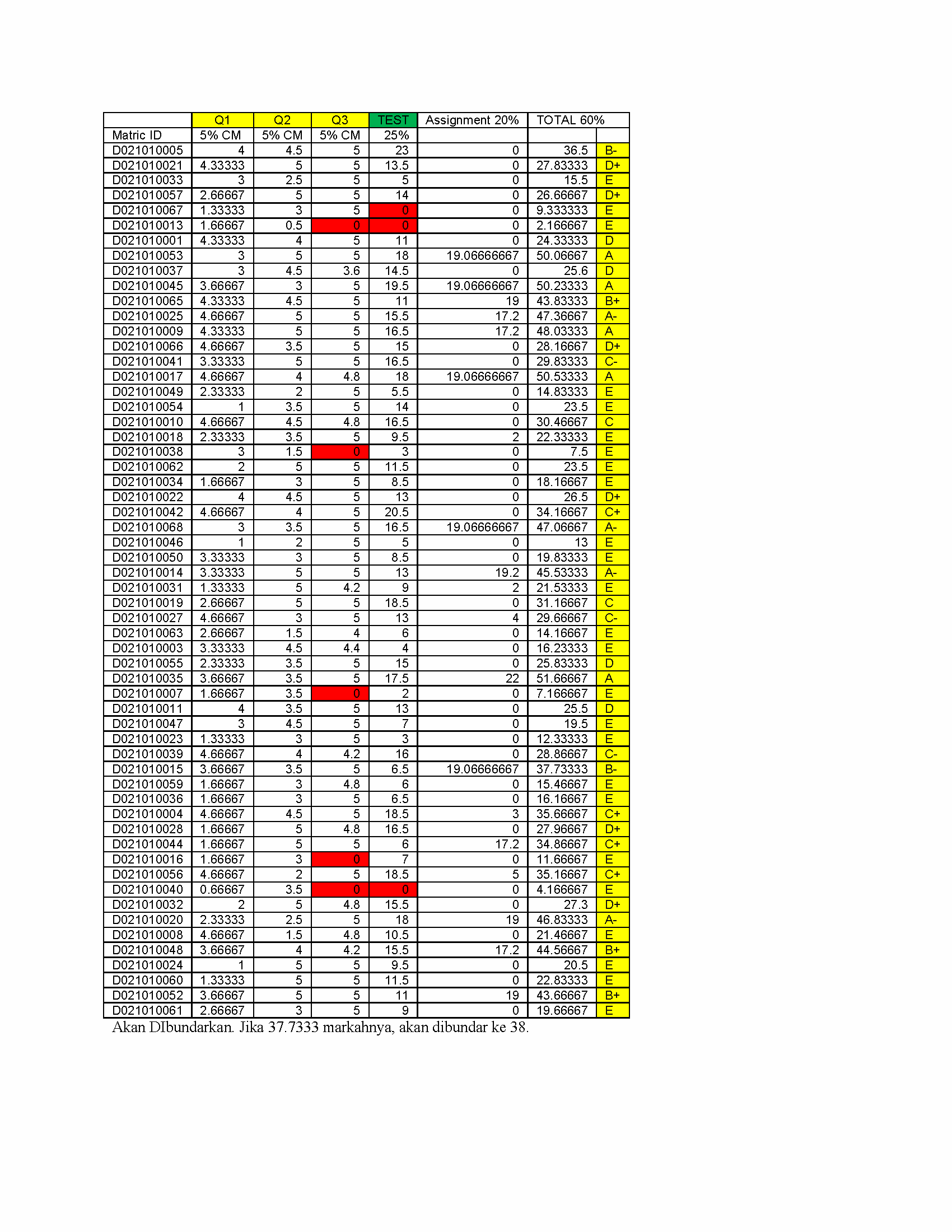 |  | Q1 | Q2 | Q3 | TEST | Assignment 20% | TOTAL 60% |  |
|---|---|---|---|---|---|---|---|
| Matric ID | 5% CM | 5% CM | 5% CM | 25% |  |  |  |
| D021010005 | 4 | 4.5 | 5 | 23 | 0 | 36.5 | B- |
| D021010021 | 4.33333 | 5 | 5 | 13.5 | 0 | 27.83333 | D+ |
| D021010033 | 3 | 2.5 | 5 | 5 | 0 | 15.5 | E |
| D021010057 | 2.66667 | 5 | 5 | 14 | 0 | 26.66667 | D+ |
| D021010067 | 1.33333 | 3 | 5 | 0 | 0 | 9.333333 | E |
| D021010013 | 1.66667 | 0.5 | 0 | 0 | 0 | 2.166667 | E |
| D021010001 | 4.33333 | 4 | 5 | 11 | 0 | 24.33333 | D |
| D021010053 | 3 | 5 | 5 | 18 | 19.06666667 | 50.06667 | A |
| D021010037 | 3 | 4.5 | 3.6 | 14.5 | 0 | 25.6 | D |
| D021010045 | 3.66667 | 3 | 5 | 19.5 | 19.06666667 | 50.23333 | A |
| D021010065 | 4.33333 | 4.5 | 5 | 11 | 19 | 43.83333 | B+ |
| D021010025 | 4.66667 | 5 | 5 | 15.5 | 17.2 | 47.36667 | A- |
| D021010009 | 4.33333 | 5 | 5 | 16.5 | 17.2 | 48.03333 | A |
| D021010066 | 4.66667 | 3.5 | 5 | 15 | 0 | 28.16667 | D+ |
| D021010041 | 3.33333 | 5 | 5 | 16.5 | 0 | 29.83333 | C- |
| D021010017 | 4.66667 | 4 | 4.8 | 18 | 19.06666667 | 50.53333 | A |
| D021010049 | 2.33333 | 2 | 5 | 5.5 | 0 | 14.83333 | E |
| D021010054 | 1 | 3.5 | 5 | 14 | 0 | 23.5 | E |
| D021010010 | 4.66667 | 4.5 | 4.8 | 16.5 | 0 | 30.46667 | C |
| D021010018 | 2.33333 | 3.5 | 5 | 9.5 | 2 | 22.33333 | E |
| D021010038 | 3 | 1.5 | 0 | 3 | 0 | 7.5 | E |
| D021010062 | 2 | 5 | 5 | 11.5 | 0 | 23.5 | E |
| D021010034 | 1.66667 | 3 | 5 | 8.5 | 0 | 18.16667 | E |
| D021010022 | 4 | 4.5 | 5 | 13 | 0 | 26.5 | D+ |
| D021010042 | 4.66667 | 4 | 5 | 20.5 | 0 | 34.16667 | C+ |
| D021010068 | 3 | 3.5 | 5 | 16.5 | 19.06666667 | 47.06667 | A- |
| D021010046 | 1 | 2 | 5 | 5 | 0 | 13 | E |
| D021010050 | 3.33333 | 3 | 5 | 8.5 | 0 | 19.83333 | E |
| D021010014 | 3.33333 | 5 | 5 | 13 | 19.2 | 45.53333 | A- |
| D021010031 | 1.33333 | 5 | 4.2 | 9 | 2 | 21.53333 | E |
| D021010019 | 2.66667 | 5 | 5 | 18.5 | 0 | 31.16667 | C |
| D021010027 | 4.66667 | 3 | 5 | 13 | 4 | 29.66667 | C- |
| D021010063 | 2.66667 | 1.5 | 4 | 6 | 0 | 14.16667 | E |
| D021010003 | 3.33333 | 4.5 | 4.4 | 4 | 0 | 16.23333 | E |
| D021010055 | 2.33333 | 3.5 | 5 | 15 | 0 | 25.83333 | D |
| D021010035 | 3.66667 | 3.5 | 5 | 17.5 | 22 | 51.66667 | A |
| D021010007 | 1.66667 | 3.5 | 0 | 2 | 0 | 7.166667 | E |
| D021010011 | 4 | 3.5 | 5 | 13 | 0 | 25.5 | D |
| D021010047 | 3 | 4.5 | 5 | 7 | 0 | 19.5 | E |
| D021010023 | 1.33333 | 3 | 5 | 3 | 0 | 12.33333 | E |
| D021010039 | 4.66667 | 4 | 4.2 | 16 | 0 | 28.86667 | C- |
| D021010015 | 3.66667 | 3.5 | 5 | 6.5 | 19.06666667 | 37.73333 | B- |
| D021010059 | 1.66667 | 3 | 4.8 | 6 | 0 | 15.46667 | E |
| D021010036 | 1.66667 | 3 | 5 | 6.5 | 0 | 16.16667 | E |
| D021010004 | 4.66667 | 4.5 | 5 | 18.5 | 3 | 35.66667 | C+ |
| D021010028 | 1.66667 | 5 | 4.8 | 16.5 | 0 | 27.96667 | D+ |
| D021010044 | 1.66667 | 5 | 5 | 6 | 17.2 | 34.86667 | C+ |
| D021010016 | 1.66667 | 3 | 0 | 7 | 0 | 11.66667 | E |
| D021010056 | 4.66667 | 2 | 5 | 18.5 | 5 | 35.16667 | C+ |
| D021010040 | 0.66667 | 3.5 | 0 | 0 | 0 | 4.166667 | E |
| D021010032 | 2 | 5 | 4.8 | 15.5 | 0 | 27.3 | D+ |
| D021010020 | 2.33333 | 2.5 | 5 | 18 | 19 | 46.83333 | A- |
| D021010008 | 4.66667 | 1.5 | 4.8 | 10.5 | 0 | 21.46667 | E |
| D021010048 | 3.66667 | 4 | 4.2 | 15.5 | 17.2 | 44.56667 | B+ |
| D021010024 | 1 | 5 | 5 | 9.5 | 0 | 20.5 | E |
| D021010060 | 1.33333 | 5 | 5 | 11.5 | 0 | 22.83333 | E |
| D021010052 | 3.66667 | 5 | 5 | 11 | 19 | 43.66667 | B+ |
| D021010061 | 2.66667 | 3 | 5 | 9 | 0 | 19.66667 | E |

Akan DIbundarkan. Jika 37.7333 markahnya, akan dibundar ke 38.